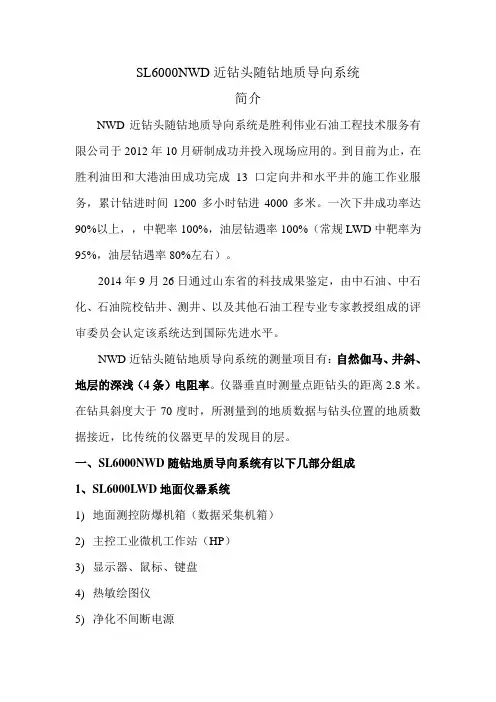 SL6000NWD 近钻头随钻地质导向系统

简介

NWD 近钻头随钻地质导向系统是胜利伟业石油工程技术服务有限公司于 2012 年 10 月研制成功并投入现场应用的。到目前为止，在胜利油田和大港油田成功完成 13 口定向井和水平井的施工作业服务，累计钻进时间 1200 多小时钻进 4000 多米。一次下井成功率达 90%以上，，中靶率 100%，油层钻遇率 100%（常规 LWD 中靶率为 95%，油层钻遇率 80%左右）。

2014 年 9 月 26 日通过山东省的科技成果鉴定，由中石油、中石化、石油院校钻井、测井、以及其他石油工程专业专家教授组成的评审委员会认定该系统达到国际先进水平。

NWD 近钻头随钻地质导向系统的测量项目有：自然伽马、井斜、地层的深浅（4 条）电阻率。仪器垂直时测量点距钻头的距离 2.8 米。在钻具斜度大于 70 度时，所测量到的地质数据与钻头位置的地质数据接近，比传统的仪器更早的发现目的层。

一、SL6000NWD 随钻地质导向系统有以下几部分组成

1、SL6000LWD 地面仪器系统

1) 地面测控防爆机箱（数据采集机箱）

2) 主控工业微机工作站（HP）

3) 显示器、鼠标、键盘

4) 热敏绘图仪

5) 净化不间断电源